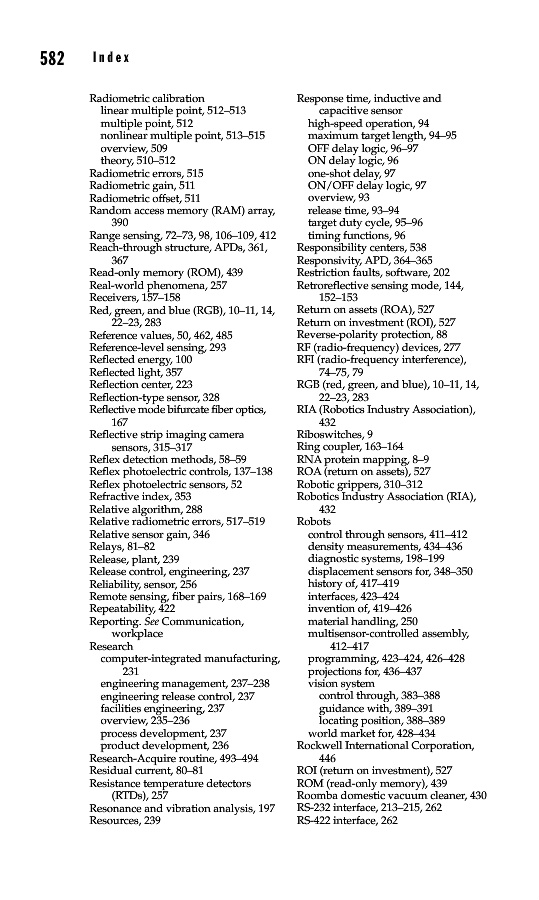 582 Index

Radiometric calibration
linear multiple point, 512–513
multiple point, 512
nonlinear multiple point, 513–515
overview, 509
theory, 510–512
Radiometric errors, 515
Radiometric gain, 511
Radiometric offset, 511
Random access memory (RAM) array, 390
Range sensing, 72–73, 98, 106–109, 412
Reach-through structure, APDs, 361, 367
Read-only memory (ROM), 439
Real-world phenomena, 257
Receivers, 157–158
Red, green, and blue (RGB), 10–11, 14, 22–23, 283
Reference values, 50, 462, 485
Reference-level sensing, 293
Reflected energy, 100
Reflected light, 357
Reflection center, 223
Reflection-type sensor, 328
Reflective mode bifurcate fiber optics, 167
Reflective strip imaging camera sensors, 315–317
Reflex detection methods, 58–59
Reflex photoelectric controls, 137–138
Reflex photoelectric sensors, 52
Refractive index, 353
Relative algorithm, 288
Relative radiometric errors, 517–519
Relative sensor gain, 346
Relays, 81–82
Release, plant, 239
Release control, engineering, 237
Reliability, sensor, 256
Remote sensing, fiber pairs, 168–169
Repeatability, 422
Reporting. See Communication, workplace
Research
computer-integrated manufacturing, 231
engineering management, 237–238
engineering release control, 237
facilities engineering, 237
overview, 235–236
process development, 237
product development, 236
Research-Acquire routine, 493–494
Residual current, 80–81
Resistance temperature detectors (RTDs), 257
Resonance and vibration analysis, 197
Resources, 239

Response time, inductive and capacitive sensor
high-speed operation, 94
maximum target length, 94–95
OFF delay logic, 96–97
ON delay logic, 96
one-shot delay, 97
ON/OFF delay logic, 97
overview, 93
release time, 93–94
target duty cycle, 95–96
timing functions, 96
Responsibility centers, 538
Responsivity, APD, 364–365
Restriction faults, software, 202
Retroreflective sensing mode, 144, 152–153
Return on assets (ROA), 527
Return on investment (ROI), 527
Reverse-polarity protection, 88
RF (radio-frequency) devices, 277
RFI (radio-frequency interference), 74–75, 79
RGB (red, green, and blue), 10–11, 14, 22–23, 283
RIA (Robotics Industry Association), 432
Riboswitches, 9
Ring coupler, 163–164
RNA protein mapping, 8–9
ROA (return on assets), 527
Robotic grippers, 310–312
Robotics Industry Association (RIA), 432
Robots
control through sensors, 411–412
density measurements, 434–436
diagnostic systems, 198–199
displacement sensors for, 348–350
history of, 417–419
interfaces, 423–424
invention of, 419–426
material handling, 250
multisensor-controlled assembly, 412–417
programming, 423–424, 426–428
projections for, 436–437
vision system
control through, 383–388
guidance with, 389–391
locating position, 388–389
world market for, 428–434
Rockwell International Corporation, 446
ROI (return on investment), 527
ROM (read-only memory), 439
Roomba domestic vacuum cleaner, 430
RS-232 interface, 213–215, 262
RS-422 interface, 262